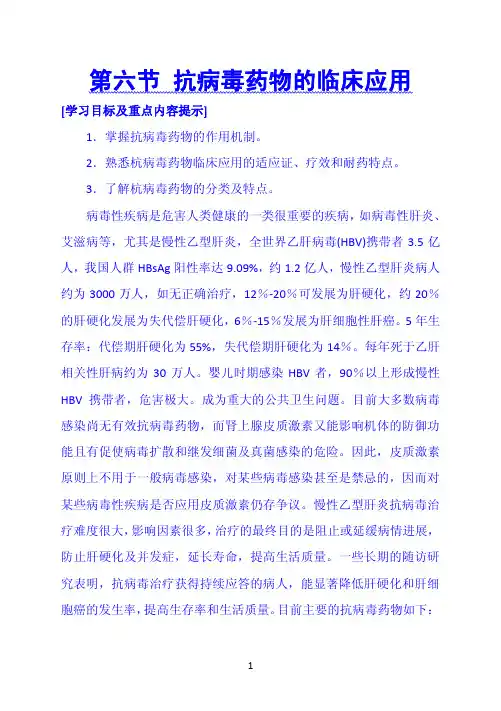 第六节 抗病毒药物的临床应用

[学习目标及重点内容提示]

1．掌握抗病毒药物的作用机制。

2．熟悉杭病毒药物临床应用的适应证、疗效和耐药特点。

3．了解杭病毒药物的分类及特点。

病毒性疾病是危害人类健康的一类很重要的疾病，如病毒性肝炎、艾滋病等，尤其是慢性乙型肝炎，全世界乙肝病毒(HBV)携带者 3.5 亿人，我国人群 HBsAg 阳性率达 9.09%，约 1.2 亿人，慢性乙型肝炎病人约为 3000 万人，如无正确治疗，12％-20％可发展为肝硬化，约 20％的肝硬化发展为失代偿肝硬化，6％-15％发展为肝细胞性肝癌。5 年生存率：代偿期肝硬化为 55%，失代偿期肝硬化为 14％。每年死于乙肝相关性肝病约为 30 万人。婴儿时期感染 HBV 者，90％以上形成慢性 HBV 携带者，危害极大。成为重大的公共卫生问题。目前大多数病毒感染尚无有效抗病毒药物，而肾上腺皮质激素又能影响机体的防御功能且有促使病毒扩散和继发细菌及真菌感染的危险。因此，皮质激素原则上不用于一般病毒感染，对某些病毒感染甚至是禁忌的，因而对某些病毒性疾病是否应用皮质激素仍存争议。慢性乙型肝炎抗病毒治疗难度很大，影响因素很多，治疗的最终目的是阻止或延缓病情进展，防止肝硬化及并发症，延长寿命，提高生活质量。一些长期的随访研究表明，抗病毒治疗获得持续应答的病人，能显著降低肝硬化和肝细胞癌的发生率，提高生存率和生活质量。目前主要的抗病毒药物如下：

1